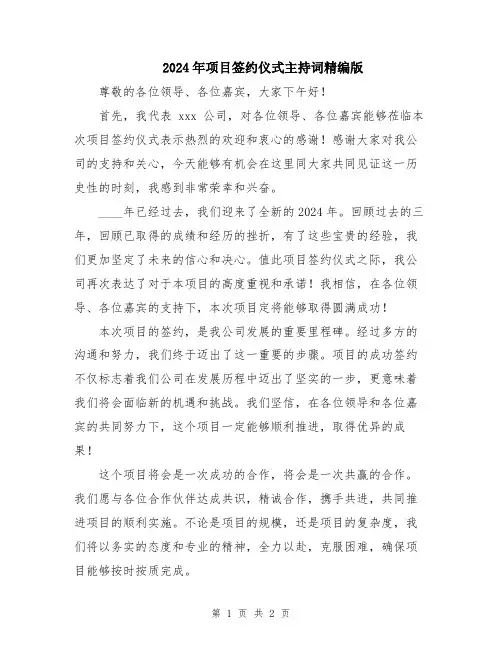 2024年项目签约仪式主持词精编版

尊敬的各位领导、各位嘉宾，大家下午好！

首先，我代表 xxx 公司，对各位领导、各位嘉宾能够莅临本次项目签约仪式表示热烈的欢迎和衷心的感谢！感谢大家对我公司的支持和关心，今天能够有机会在这里同大家共同见证这一历史性的时刻，我感到非常荣幸和兴奋。

____年已经过去，我们迎来了全新的2024年。回顾过去的三年，回顾已取得的成绩和经历的挫折，有了这些宝贵的经验，我们更加坚定了未来的信心和决心。值此项目签约仪式之际，我公司再次表达了对于本项目的高度重视和承诺！我相信，在各位领导、各位嘉宾的支持下，本次项目定将能够取得圆满成功！

本次项目的签约，是我公司发展的重要里程碑。经过多方的沟通和努力，我们终于迈出了这一重要的步骤。项目的成功签约不仅标志着我们公司在发展历程中迈出了坚实的一步，更意味着我们将会面临新的机遇和挑战。我们坚信，在各位领导和各位嘉宾的共同努力下，这个项目一定能够顺利推进，取得优异的成果！

这个项目将会是一次成功的合作，将会是一次共赢的合作。我们愿与各位合作伙伴达成共识，精诚合作，携手共进，共同推进项目的顺利实施。不论是项目的规模，还是项目的复杂度，我们将以务实的态度和专业的精神，全力以赴，克服困难，确保项目能够按时按质完成。

第 1 页 共 2 页